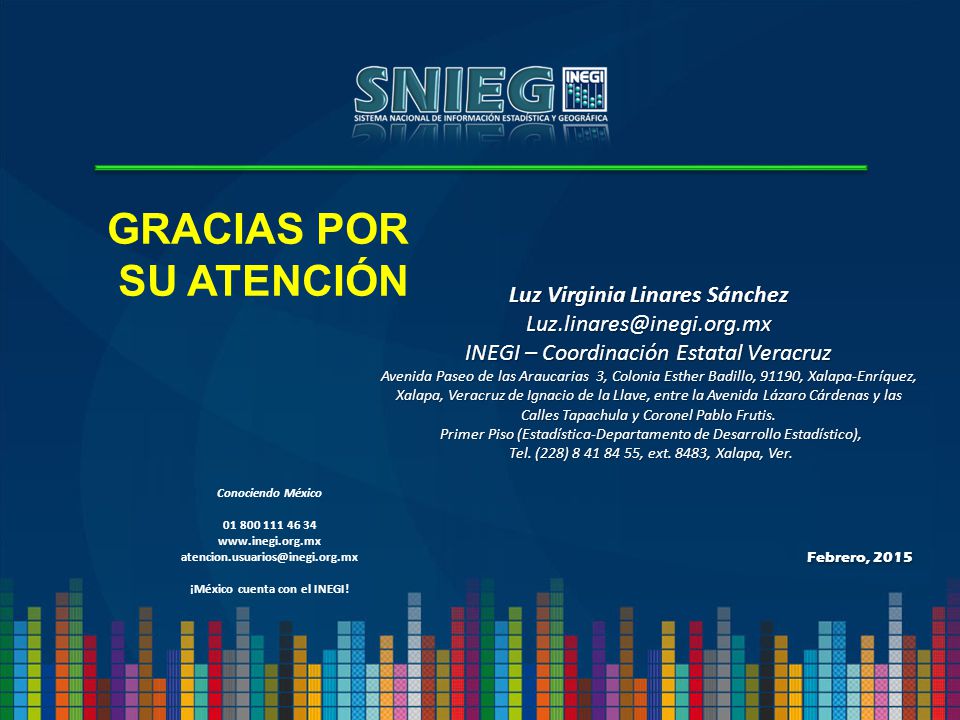 SNIEG INEGI
SISTEMA NACIONAL DE INFORMACIÓN ESTADÍSTICA Y GEOGRÁFICA

GRACIAS POR SU ATENCIÓN

Luz Virginia Linares Sánchez
Luz.linares@inegi.org.mx
INEGI – Coordinación Estatal Veracruz
Avenida Paseo de las Araucarias 3, Colonia Esther Badillo, 91190, Xalapa-Enríquez, Xalapa, Veracruz de Ignacio de la Llave, entre la Avenida Lázaro Cárdenas y las Calles Tapachula y Coronel Pablo Frutis.
Primer Piso (Estadística-Departamento de Desarrollo Estadístico),
Tel. (228) 8 41 84 55, ext. 8483, Xalapa, Ver.

Conociendo México

01 800 111 46 34
www.inegi.org.mx
atencion.usuarios@inegi.org.mx

¡México cuenta con el INEGI!

Febrero, 2015